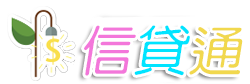 $ 信貸通